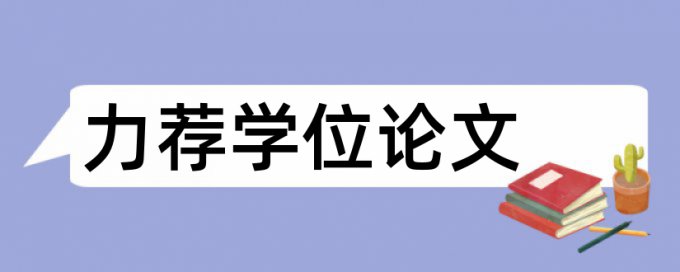 力荐学位论文